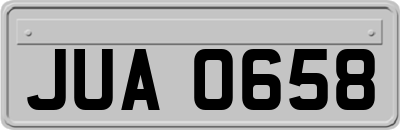 JUA 0658